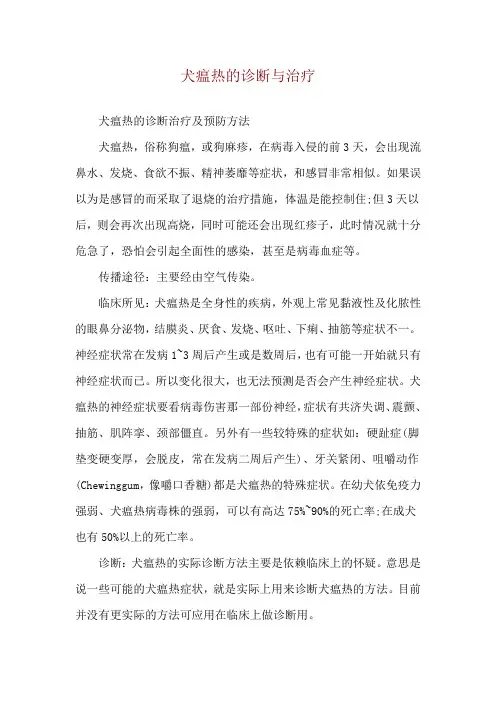 犬瘟热的诊断与治疗

犬瘟热的诊断治疗及预防方法

犬瘟热，俗称狗瘟，或狗麻疹，在病毒入侵的前3天，会出现流鼻水、发烧、食欲不振、精神萎靡等症状，和感冒非常相似。如果误以为是感冒的而采取了退烧的治疗措施，体温是能控制住;但3天以后，则会再次出现高烧，同时可能还会出现红疹子，此时情况就十分危急了，恐怕会引起全面性的感染，甚至是病毒血症等。

传播途径：主要经由空气传染。

临床所见：犬瘟热是全身性的疾病，外观上常见黏液性及化脓性的眼鼻分泌物，结膜炎、厌食、发烧、呕吐、下痢、抽筋等症状不一。神经症状常在发病1~3周后产生或是数周后，也有可能一开始就只有神经症状而已。所以变化很大，也无法预测是否会产生神经症状。犬瘟热的神经症状要看病毒伤害那一部份神经，症状有共济失调、震颤、抽筋、肌阵挛、颈部僵直。另外有一些较特殊的症状如：硬趾症(脚垫变硬变厚，会脱皮，常在发病二周后产生)、牙关紧闭、咀嚼动作(Chewinggum，像嚼口香糖)都是犬瘟热的特殊症状。在幼犬依免疫力强弱、犬瘟热病毒株的强弱，可以有高达75%~90%的死亡率;在成犬也有50%以上的死亡率。

诊断：犬瘟热的实际诊断方法主要是依赖临床上的怀疑。意思是说一些可能的犬瘟热症状，就是实际上用来诊断犬瘟热的方法。目前并没有更实际的方法可应用在临床上做诊断用。